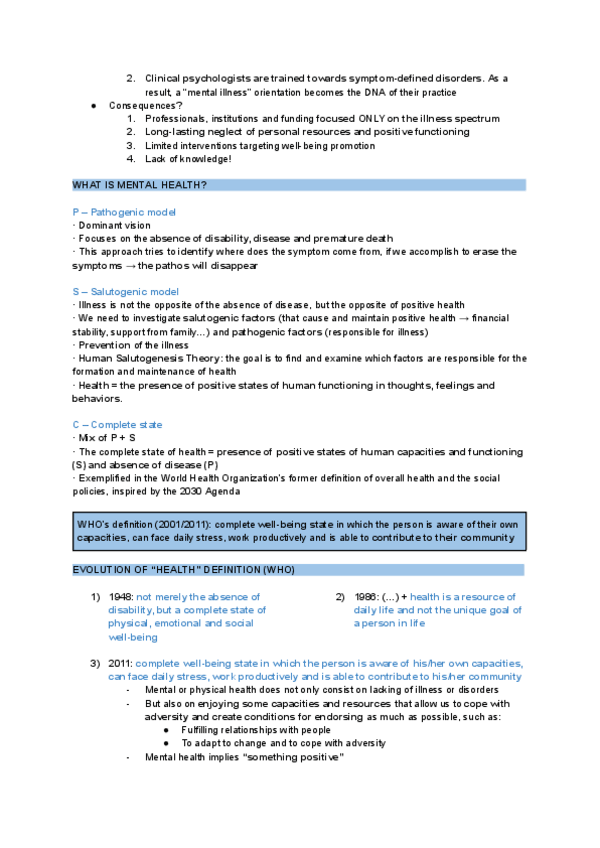 2. Clinical psychologists are trained towards symptom-defined disorders. As a result, a "mental illness" orientation becomes the DNA of their practice

● Consequences?
1. Professionals, institutions and funding focused ONLY on the illness spectrum
2. Long-lasting neglect of personal resources and positive functioning
3. Limited interventions targeting well-being promotion
4. Lack of knowledge!

WHAT IS MENTAL HEALTH?

P – Pathogenic model
· Dominant vision
· Focuses on the absence of disability, disease and premature death
· This approach tries to identify where does the symptom come from, if we accomplish to erase the symptoms → the pathos will disappear

S – Salutogenic model
· Illness is not the opposite of the absence of disease, but the opposite of positive health
· We need to investigate salutogenic factors (that cause and maintain positive health → financial stability, support from family…) and pathogenic factors (responsible for illness)
· Prevention of the illness
· Human Salutogenesis Theory: the goal is to find and examine which factors are responsible for the formation and maintenance of health
· Health = the presence of positive states of human functioning in thoughts, feelings and behaviors.

C – Complete state
· Mix of P + S
· The complete state of health = presence of positive states of human capacities and functioning (S) and absence of disease (P)
· Exemplified in the World Health Organization's former definition of overall health and the social policies, inspired by the 2030 Agenda

WHO's definition (2001/2011): complete well-being state in which the person is aware of their own capacities, can face daily stress, work productively and is able to contribute to their community

EVOLUTION OF "HEALTH" DEFINITION (WHO)

1) 1948: not merely the absence of disability, but a complete state of physical, emotional and social well-being

2) 1986: (…) + health is a resource of daily life and not the unique goal of a person in life

3) 2011: complete well-being state in which the person is aware of his/her own capacities, can face daily stress, work productively and is able to contribute to his/her community
- Mental or physical health does not only consist on lacking of illness or disorders
- But also on enjoying some capacities and resources that allow us to cope with adversity and create conditions for endorsing as much as possible, such as:
● Fulfilling relationships with people
● To adapt to change and to cope with adversity
- Mental health implies "something positive"